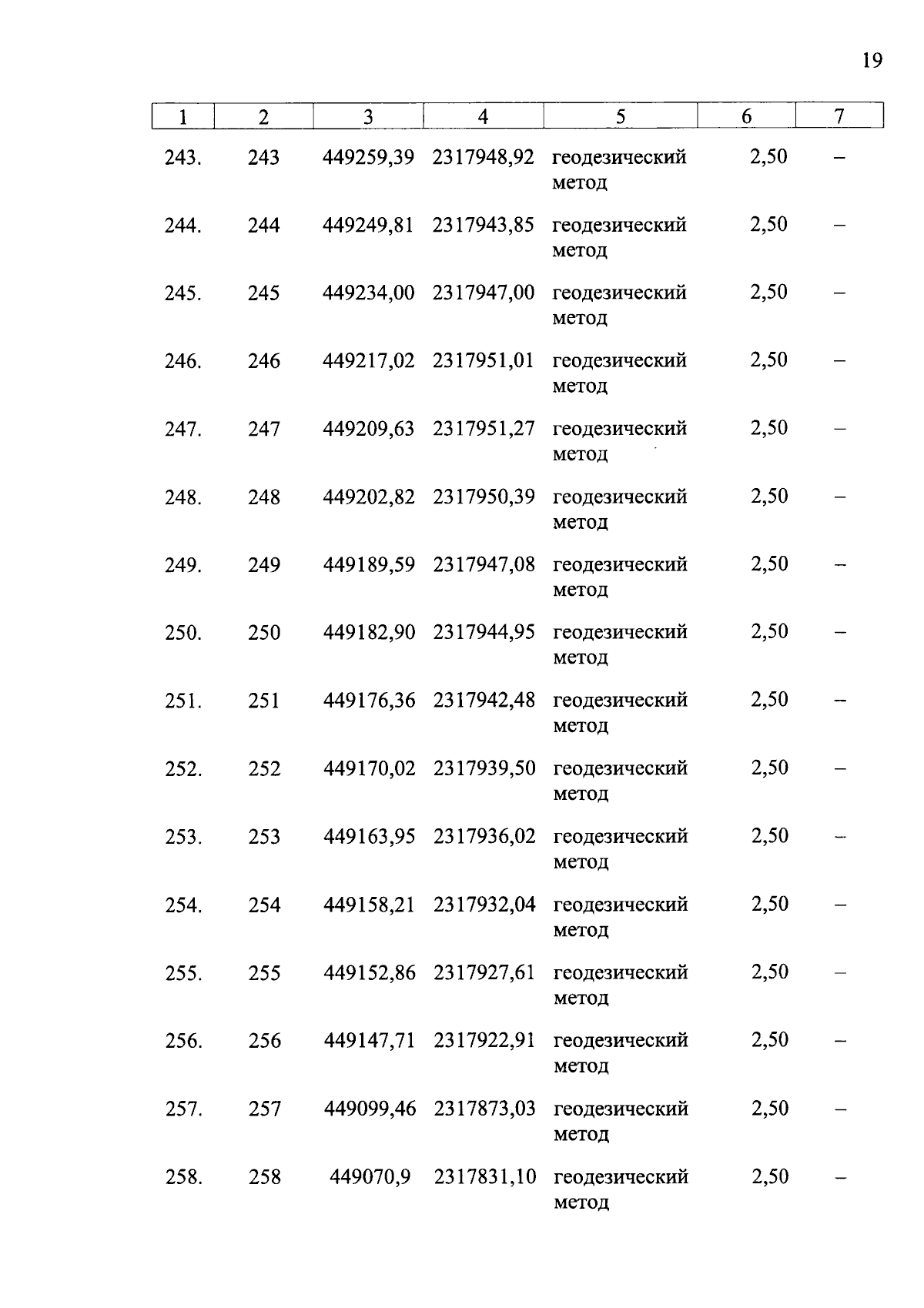 19

| 1 | 2 | 3 | 4 | 5 | 6 | 7 |
|---|---|---|---|---|---|---|
| 243. | 243 | 449259,39 | 2317948,92 | геодезический метод | 2,50 | – |
| 244. | 244 | 449249,81 | 2317943,85 | геодезический метод | 2,50 | – |
| 245. | 245 | 449234,00 | 2317947,00 | геодезический метод | 2,50 | – |
| 246. | 246 | 449217,02 | 2317951,01 | геодезический метод | 2,50 | – |
| 247. | 247 | 449209,63 | 2317951,27 | геодезический метод | 2,50 | – |
| 248. | 248 | 449202,82 | 2317950,39 | геодезический метод | 2,50 | – |
| 249. | 249 | 449189,59 | 2317947,08 | геодезический метод | 2,50 | – |
| 250. | 250 | 449182,90 | 2317944,95 | геодезический метод | 2,50 | – |
| 251. | 251 | 449176,36 | 2317942,48 | геодезический метод | 2,50 | – |
| 252. | 252 | 449170,02 | 2317939,50 | геодезический метод | 2,50 | – |
| 253. | 253 | 449163,95 | 2317936,02 | геодезический метод | 2,50 | – |
| 254. | 254 | 449158,21 | 2317932,04 | геодезический метод | 2,50 | – |
| 255. | 255 | 449152,86 | 2317927,61 | геодезический метод | 2,50 | – |
| 256. | 256 | 449147,71 | 2317922,91 | геодезический метод | 2,50 | – |
| 257. | 257 | 449099,46 | 2317873,03 | геодезический метод | 2,50 | – |
| 258. | 258 | 449070,9 | 2317831,10 | геодезический метод | 2,50 | – |